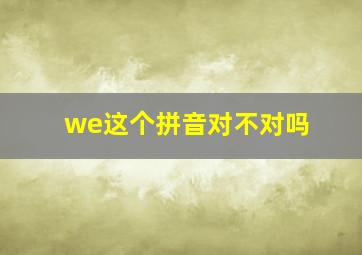 we这个拼音对不对吗